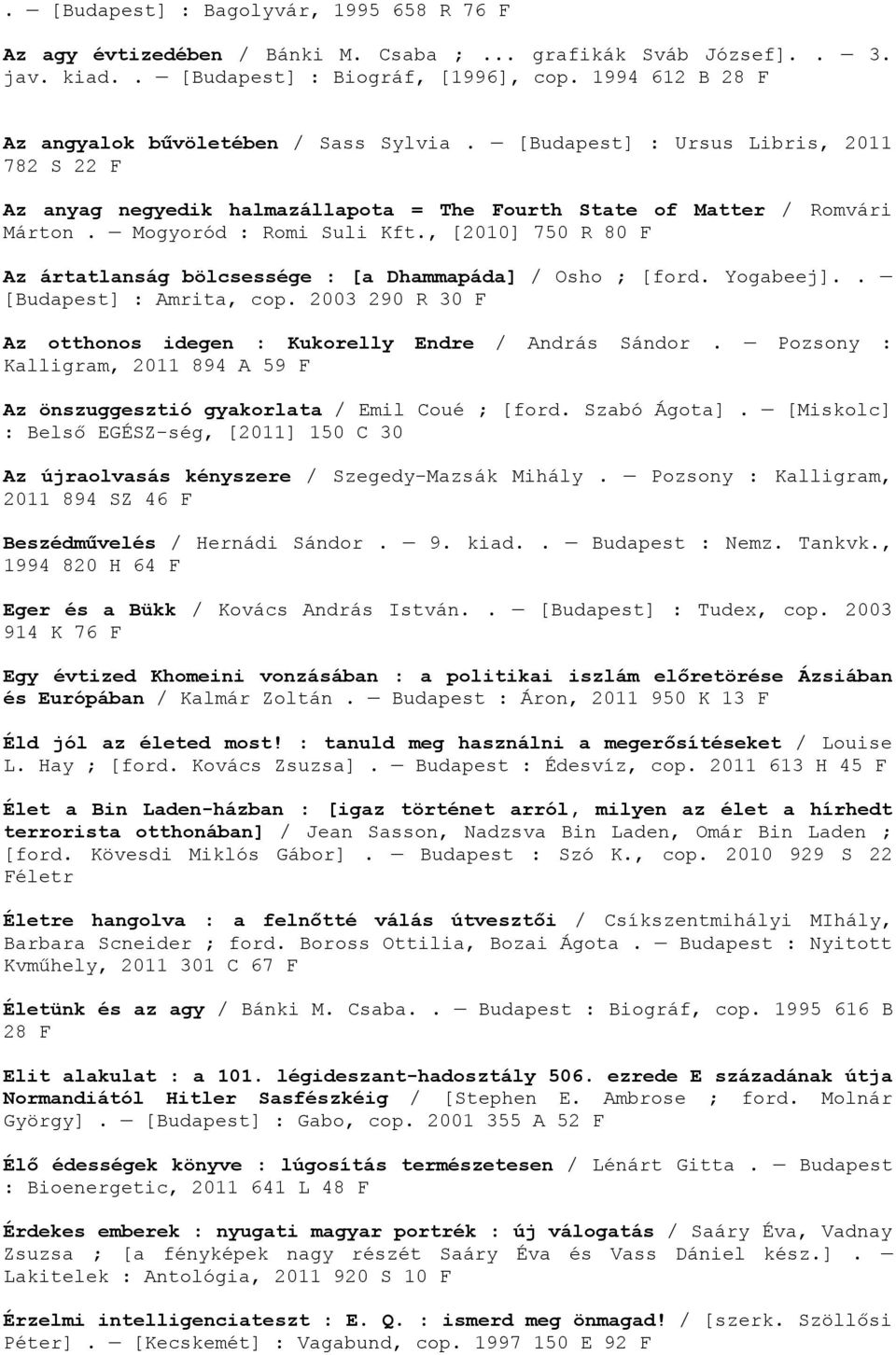 . — [Budapest] : Bagolyvár, 1995 658 R 76 F

Az agy évtizedében / Bánki M. Csaba ; ... grafikák Sváb József]. . — 3. jav. kiad. . — [Budapest] : Biográf, [1996], cop. 1994 612 B 28 F

Az angyalok bűvöletében / Sass Sylvia . — [Budapest] : Ursus Libris, 2011 782 S 22 F

Az anyag negyedik halmazállapota = The Fourth State of Matter / Romvári Márton . — Mogyoród : Romi Suli Kft., [2010] 750 R 80 F

Az ártatlanság bölcsessége : [a Dhammapáda] / Osho ; [ford. Yogabeej]. . — [Budapest] : Amrita, cop. 2003 290 R 30 F

Az otthonos idegen : Kukorelly Endre / András Sándor . — Pozsony : Kalligram, 2011 894 A 59 F

Az önszuggesztió gyakorlata / Emil Coué ; [ford. Szabó Ágota] . — [Miskolc] : Belső EGÉSZ-ség, [2011] 150 C 30

Az újraolvasás kényszere / Szegedy-Mazsák Mihály . — Pozsony : Kalligram, 2011 894 SZ 46 F

Beszédművelés / Hernádi Sándor . — 9. kiad. . — Budapest : Nemz. Tankvk., 1994 820 H 64 F

Eger és a Bükk / Kovács András István. . — [Budapest] : Tudex, cop. 2003 914 K 76 F

Egy évtized Khomeini vonzásában : a politikai iszlám előretörése Ázsiában és Európában / Kalmár Zoltán . — Budapest : Áron, 2011 950 K 13 F

Éld jól az életed most! : tanuld meg használni a megerősítéseket / Louise L. Hay ; [ford. Kovács Zsuzsa] . — Budapest : Édesvíz, cop. 2011 613 H 45 F

Élet a Bin Laden-házban : [igaz történet arról, milyen az élet a hírhedt terrorista otthonában] / Jean Sasson, Nadzsva Bin Laden, Omár Bin Laden ; [ford. Kövesdi Miklós Gábor] . — Budapest : Szó K., cop. 2010 929 S 22 Féletr

Életre hangolva : a felnőtté válás útvesztői / Csíkszentmihályi MIhály, Barbara Scneider ; ford. Boross Ottilia, Bozai Ágota . — Budapest : Nyitott Kvműhely, 2011 301 C 67 F

Életünk és az agy / Bánki M. Csaba. . — Budapest : Biográf, cop. 1995 616 B 28 F

Elit alakulat : a 101. légideszant-hadosztály 506. ezrede E századának útja Normandiától Hitler Sasfészkéig / [Stephen E. Ambrose ; ford. Molnár György] . — [Budapest] : Gabo, cop. 2001 355 A 52 F

Élő édességek könyve : lúgosítás természetesen / Lénárt Gitta . — Budapest : Bioenergetic, 2011 641 L 48 F

Érdekes emberek : nyugati magyar portrék : új válogatás / Saáry Éva, Vadnay Zsuzsa ; [a fényképek nagy részét Saáry Éva és Vass Dániel kész.] . — Lakitelek : Antológia, 2011 920 S 10 F

Érzelmi intelligenciateszt : E. Q. : ismerd meg önmagad! / [szerk. Szöllősi Péter] . — [Kecskemét] : Vagabund, cop. 1997 150 E 92 F